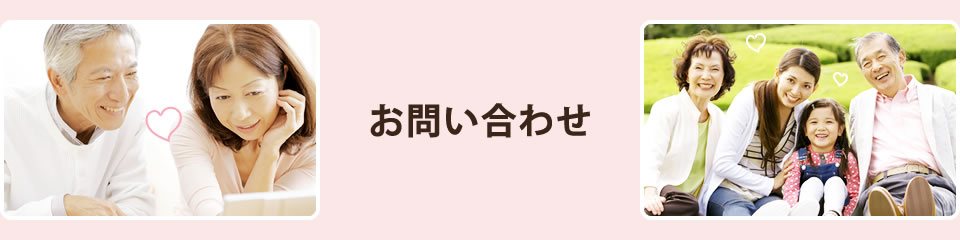 お問い合わせ